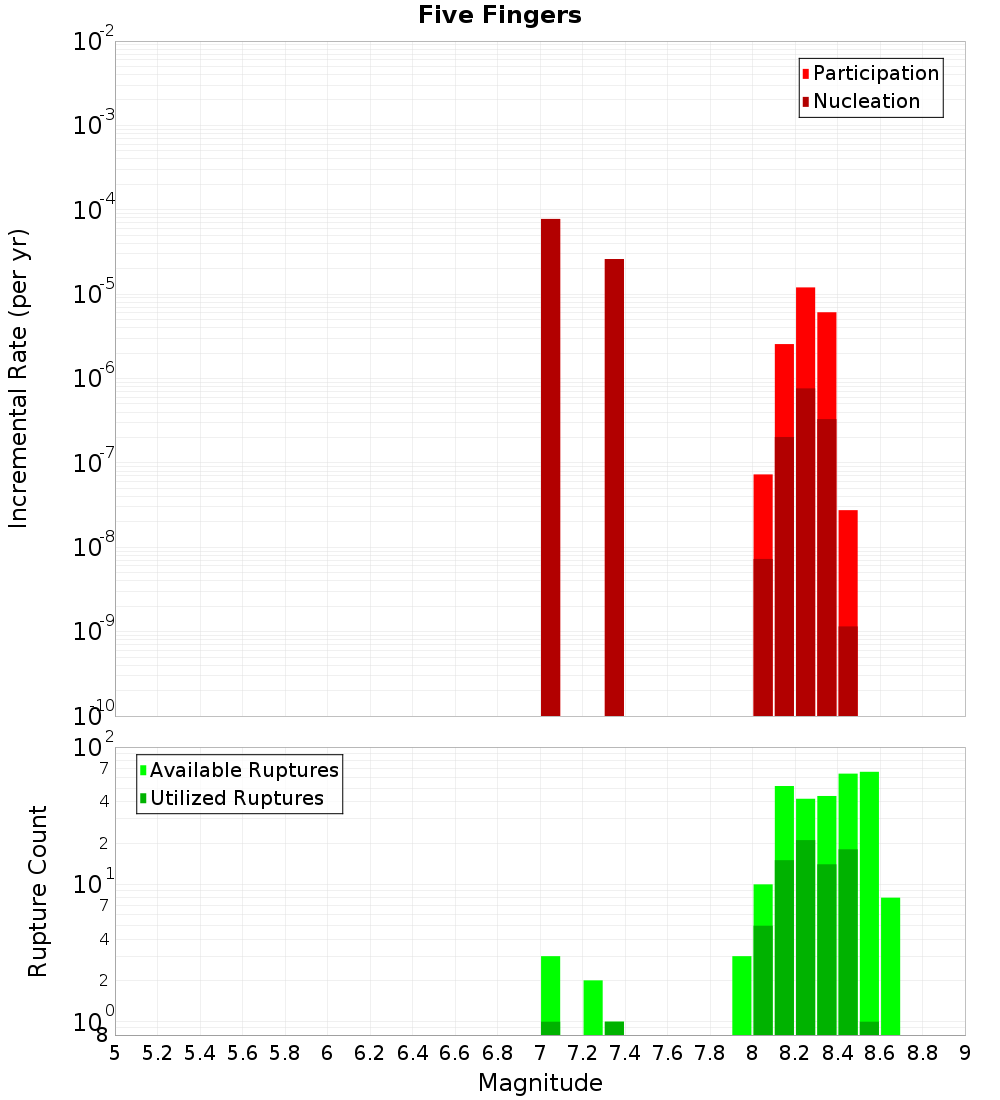 Five Fingers

Participation
Nucleation

Incremental Rate (per yr)

$10^{-2}$
$10^{-3}$
$10^{-4}$
$10^{-5}$
$10^{-6}$
$10^{-7}$
$10^{-8}$
$10^{-9}$
$10^{-10}$

Available Ruptures
Utilized Ruptures

Rupture Count

$10^{2}$
7
4
2
$10^{1}$
7
4
2
$10^{0}$
8

5 5.2 5.4 5.6 5.8 6 6.2 6.4 6.6 6.8 7 7.2 7.4 7.6 7.8 8 8.2 8.4 8.6 8.8 9

Magnitude